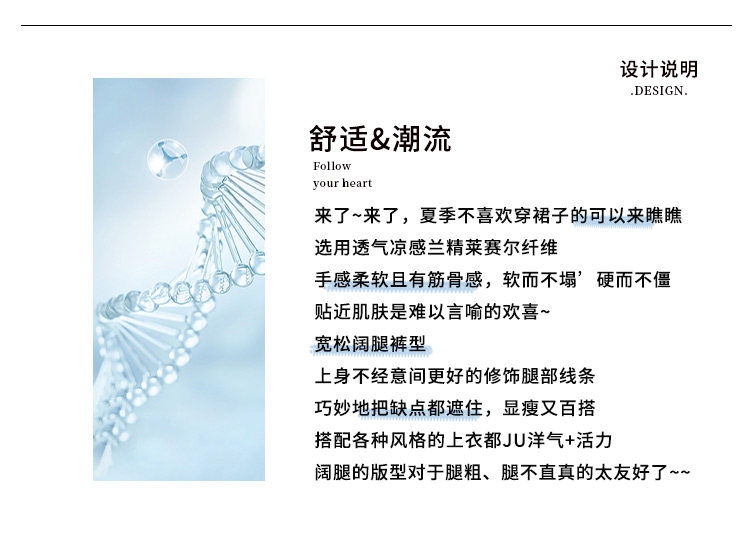 设计说明
.DESIGN.

舒适&潮流
Follow
your heart

来了~来了，夏季不喜欢穿裙子的可以来瞧瞧
选用透气凉感兰精莱赛尔纤维
手感柔软且有筋骨感，软而不塌’硬而不僵
贴近肌肤是难以言喻的欢喜~
宽松阔腿裤型
上身不经意间更好的修饰腿部线条
巧妙地把缺点都遮住，显瘦又百搭
搭配各种风格的上衣都JU洋气+活力
阔腿的版型对于腿粗、腿不直真的太友好了~~